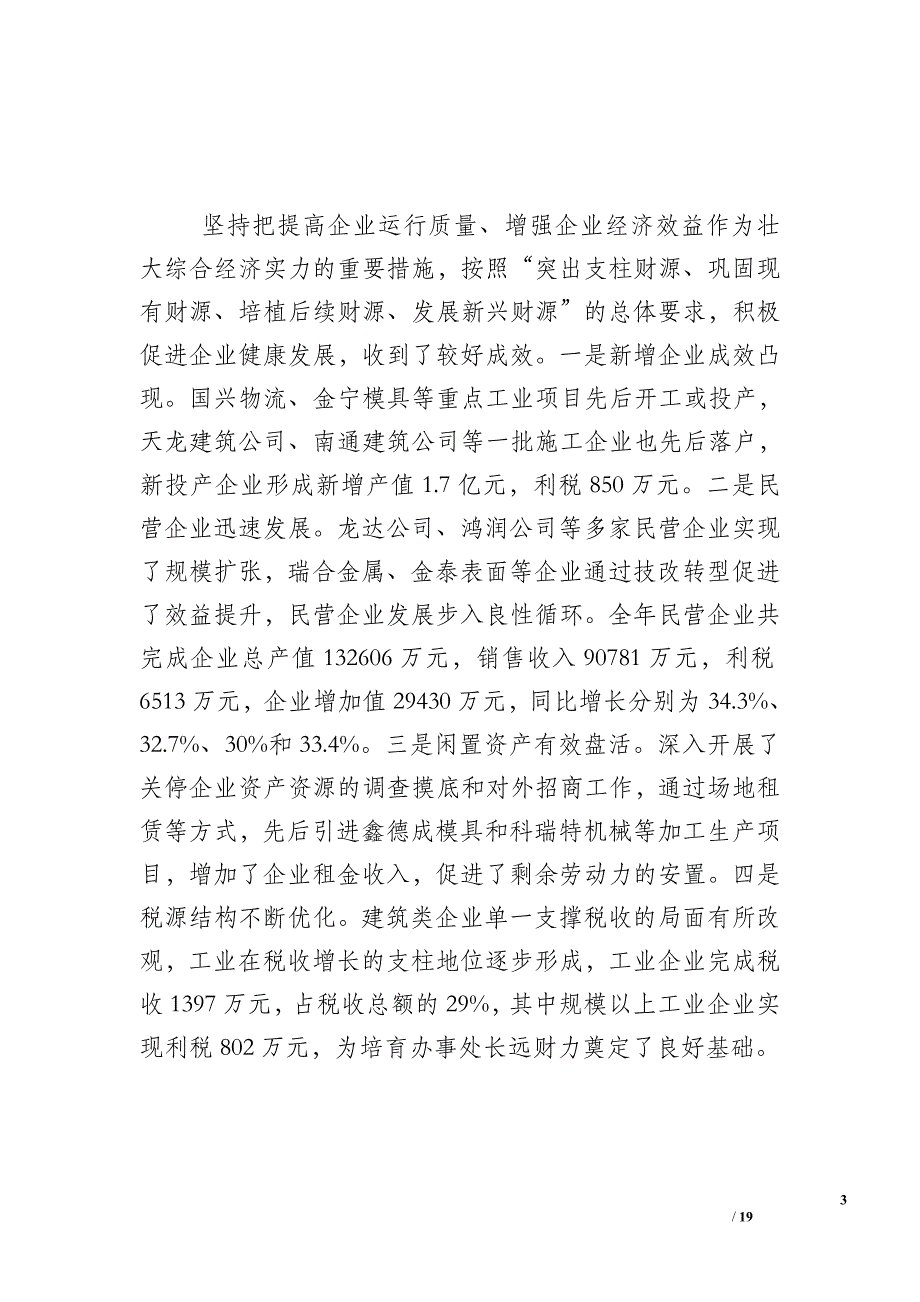 坚持把提高企业运行质量、增强企业经济效益作为壮大综合经济实力的重要措施，按照“突出支柱财源、巩固现有财源、培植后续财源、发展新兴财源”的总体要求，积极促进企业健康发展，收到了较好成效。一是新增企业成效凸现。国兴物流、金宁模具等重点工业项目先后开工或投产，天龙建筑公司、南通建筑公司等一批施工企业也先后落户，新投产企业形成新增产值 1.7 亿元，利税 850 万元。二是民营企业迅速发展。龙达公司、鸿润公司等多家民营企业实现了规模扩张，瑞合金属、金泰表面等企业通过技改转型促进了效益提升，民营企业发展步入良性循环。全年民营企业共完成企业总产值 132606 万元，销售收入 90781 万元，利税 6513 万元，企业增加值 29430 万元，同比增长分别为 34.3%、32.7%、30%和 33.4%。三是闲置资产有效盘活。深入开展了关停企业资产资源的调查摸底和对外招商工作，通过场地租赁等方式，先后引进鑫德成模具和科瑞特机械等加工生产项目，增加了企业租金收入，促进了剩余劳动力的安置。四是税源结构不断优化。建筑类企业单一支撑税收的局面有所改观，工业在税收增长的支柱地位逐步形成，工业企业完成税收 1397 万元，占税收总额的 29%，其中规模以上工业企业实现利税 802 万元，为培育办事处长远财力奠定了良好基础。

3

/ 19